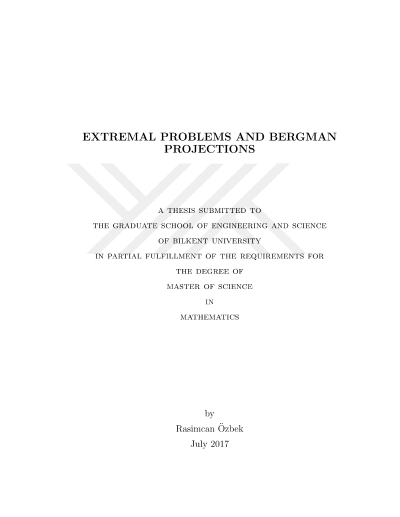 EXTREMAL PROBLEMS AND BERGMAN PROJECTIONS

A THESIS SUBMITTED TO
THE GRADUATE SCHOOL OF ENGINEERING AND SCIENCE
OF BILKENT UNIVERSITY
IN PARTIAL FULFILLMENT OF THE REQUIREMENTS FOR
THE DEGREE OF
MASTER OF SCIENCE
IN
MATHEMATICS

by
Rasimcan Özbek
July 2017